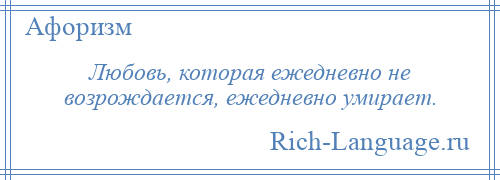 Афоризм

Любовь, которая ежедневно не возрождается, ежедневно умирает.

Rich-Language.ru